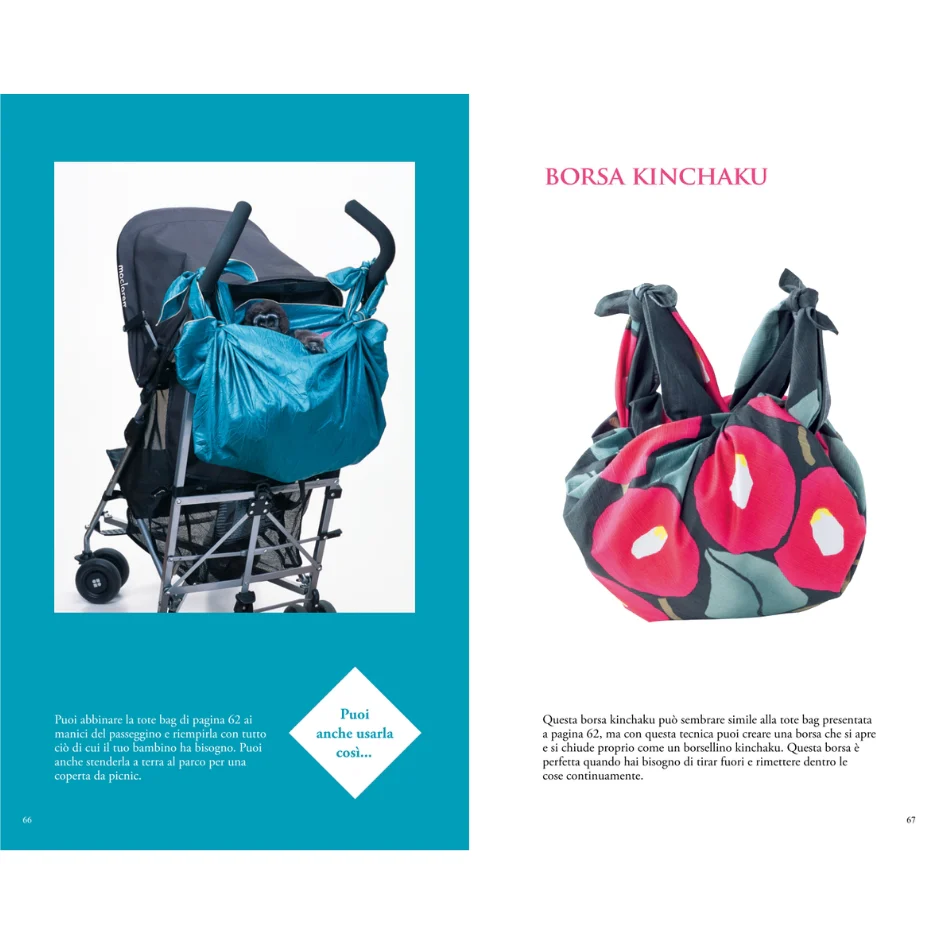 maclaren

Puoi abbinare la tote bag di pagina 62 ai manici del passeggino e riempirla con tutto ciò di cui il tuo bambino ha bisogno. Puoi anche stenderla a terra al parco per una coperta da picnic.

Puoi anche usarla così...

66

BORSA KINCHAKU

Questa borsa kinchaku può sembrare simile alla tote bag presentata a pagina 62, ma con questa tecnica puoi creare una borsa che si apre e si chiude proprio come un borsellino kinchaku. Questa borsa è perfetta quando hai bisogno di tirar fuori e rimettere dentro le cose continuamente.

67